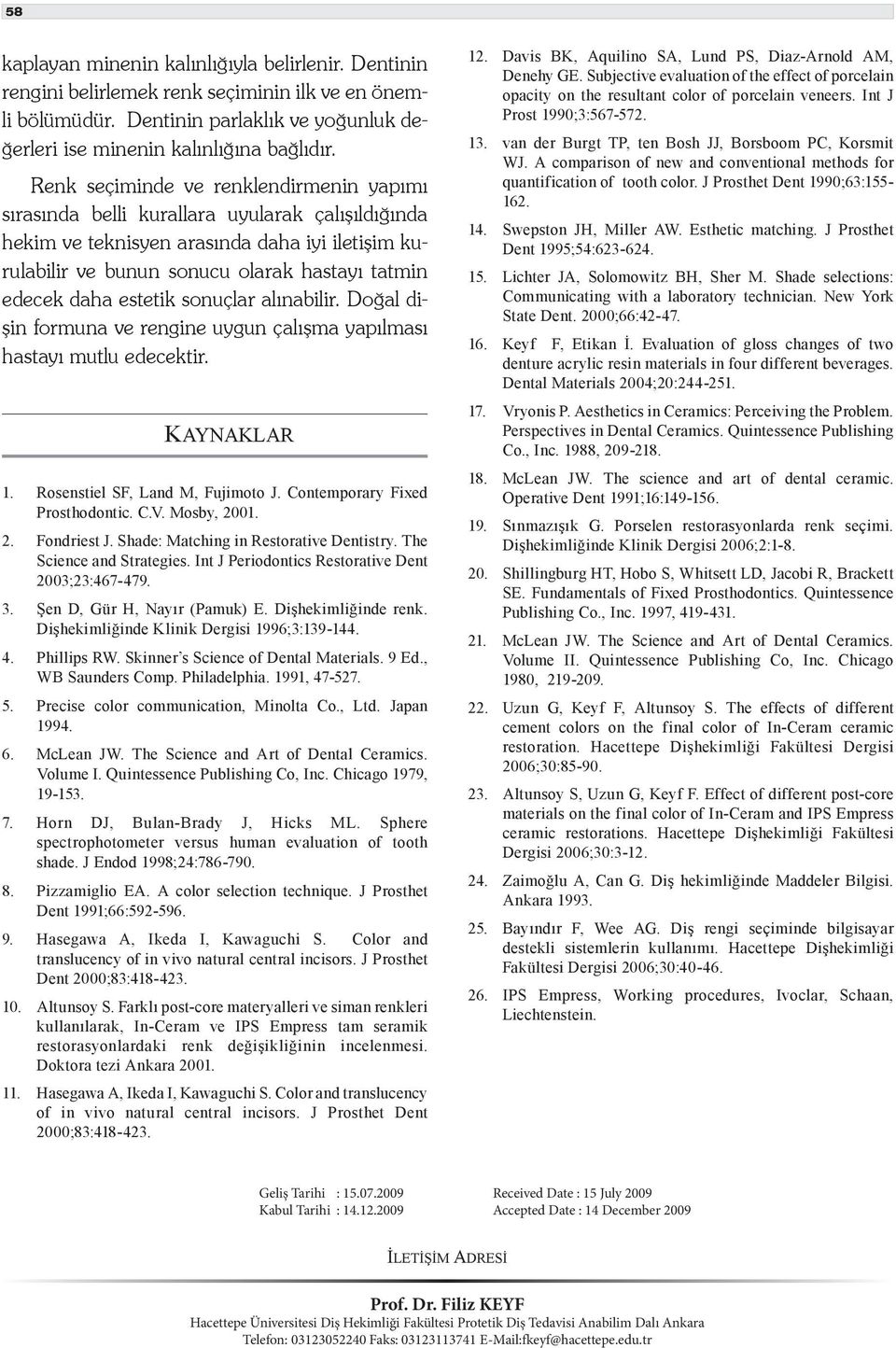 58

kaplayan minenin kalınlığıyla belirlenir. Dentinin rengini belirlemek renk seçiminin ilk ve en önemli bölümüdür. Dentinin parlaklık ve yoğunluk değerleri ise minenin kalınlığına bağlıdır.

Renk seçiminde ve renklendirmenin yapımı sırasında belli kurallara uyularak çalışıldığında hekim ve teknisyen arasında daha iyi iletişim kurulabilir ve bunun sonucu olarak hastayı tatmin edecek daha estetik sonuçlar alınabilir. Doğal dişin formuna ve rengine uygun çalışma yapılması hastayı mutlu edecektir.

KAYNAKLAR

1. Rosenstiel SF, Land M, Fujimoto J. Contemporary Fixed Prosthodontic. C.V. Mosby, 2001.

2. Fondriest J. Shade: Matching in Restorative Dentistry. The Science and Strategies. Int J Periodontics Restorative Dent 2003;23:467-479.

3. Şen D, Gür H, Nayır (Pamuk) E. Dişhekimliğinde renk. Dişhekimliğinde Klinik Dergisi 1996;3:139-144.

4. Phillips RW. Skinner's Science of Dental Materials. 9 Ed., WB Saunders Comp. Philadelphia. 1991, 47-527.

5. Precise color communication, Minolta Co., Ltd. Japan 1994.

6. McLean JW. The Science and Art of Dental Ceramics. Volume I. Quintessence Publishing Co, Inc. Chicago 1979, 19-153.

7. Horn DJ, Bulan-Brady J, Hicks ML. Sphere spectrophotometer versus human evaluation of tooth shade. J Endod 1998;24:786-790.

8. Pizzamiglio EA. A color selection technique. J Prosthet Dent 1991;66:592-596.

9. Hasegawa A, Ikeda I, Kawaguchi S. Color and translucency of in vivo natural central incisors. J Prosthet Dent 2000;83:418-423.

10. Altunsoy S. Farklı post-core materyalleri ve siman renkleri kullanılarak, In-Ceram ve IPS Empress tam seramik restorasyonlardaki renk değişikliğinin incelenmesi. Doktora tezi Ankara 2001.

11. Hasegawa A, Ikeda I, Kawaguchi S. Color and translucency of in vivo natural central incisors. J Prosthet Dent 2000;83:418-423.

12. Davis BK, Aquilino SA, Lund PS, Diaz-Arnold AM, Denehy GE. Subjective evaluation of the effect of porcelain opacity on the resultant color of porcelain veneers. Int J Prost 1990;3:567-572.

13. van der Burgt TP, ten Bosh JJ, Borsboom PC, Korsmit WJ. A comparison of new and conventional methods for quantification of tooth color. J Prosthet Dent 1990;63:155-162.

14. Swepston JH, Miller AW. Esthetic matching. J Prosthet Dent 1995;54:623-624.

15. Lichter JA, Solomowitz BH, Sher M. Shade selections: Communicating with a laboratory technician. New York State Dent. 2000;66:42-47.

16. Keyf F, Etikan İ. Evaluation of gloss changes of two denture acrylic resin materials in four different beverages. Dental Materials 2004;20:244-251.

17. Vryonis P. Aesthetics in Ceramics: Perceiving the Problem. Perspectives in Dental Ceramics. Quintessence Publishing Co., Inc. 1988, 209-218.

18. McLean JW. The science and art of dental ceramic. Operative Dent 1991;16:149-156.

19. Sınmazışık G. Porselen restorasyonlarda renk seçimi. Dişhekimliğinde Klinik Dergisi 2006;2:1-8.

20. Shillingburg HT, Hobo S, Whitsett LD, Jacobi R, Brackett SE. Fundamentals of Fixed Prosthodontics. Quintessence Publishing Co., Inc. 1997, 419-431.

21. McLean JW. The Science and Art of Dental Ceramics. Volume II. Quintessence Publishing Co, Inc. Chicago 1980, 219-209.

22. Uzun G, Keyf F, Altunsoy S. The effects of different cement colors on the final color of In-Ceram ceramic restoration. Hacettepe Dişhekimliği Fakültesi Dergisi 2006;30:85-90.

23. Altunsoy S, Uzun G, Keyf F. Effect of different post-core materials on the final color of In-Ceram and IPS Empress ceramic restorations. Hacettepe Dişhekimliği Fakültesi Dergisi 2006;30:3-12.

24. Zaimoğlu A, Can G. Diş hekimliğinde Maddeler Bilgisi. Ankara 1993.

25. Bayındır F, Wee AG. Diş rengi seçiminde bilgisayar destekli sistemlerin kullanımı. Hacettepe Dişhekimliği Fakültesi Dergisi 2006;30:40-46.

26. IPS Empress, Working procedures, Ivoclar, Schaan, Liechtenstein.

Geliş Tarihi : 15.07.2009
Kabul Tarihi : 14.12.2009

Received Date : 15 July 2009
Accepted Date : 14 December 2009

İLETİŞİM ADRESİ

Prof. Dr. Filiz KEYF
Hacettepe Üniversitesi Diş Hekimliği Fakültesi Protetik Diş Tedavisi Anabilim Dalı Ankara
Telefon: 03123052240 Faks: 03123113741 E-Mail:fkeyf@hacettepe.edu.tr